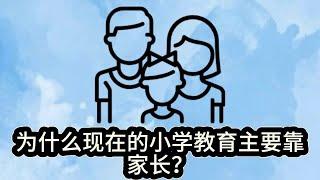 为什么现在的小学教育主要靠家长？